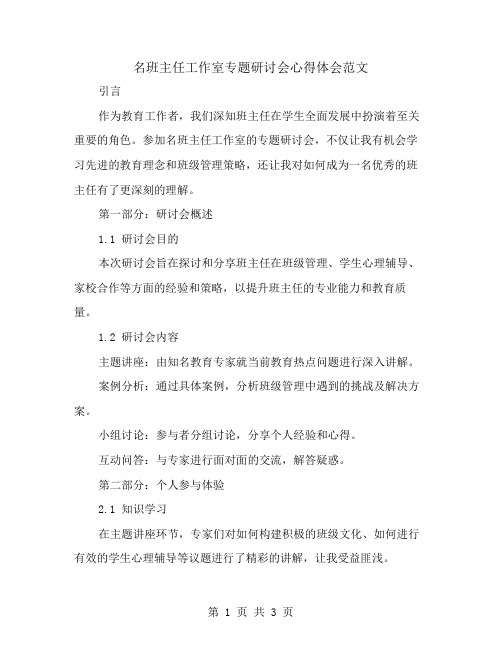 名班主任工作室专题研讨会心得体会范文

引言

作为教育工作者，我们深知班主任在学生全面发展中扮演着至关重要的角色。参加名班主任工作室的专题研讨会，不仅让我有机会学习先进的教育理念和班级管理策略，还让我对如何成为一名优秀的班主任有了更深刻的理解。

第一部分：研讨会概述

1.1 研讨会目的

本次研讨会旨在探讨和分享班主任在班级管理、学生心理辅导、家校合作等方面的经验和策略，以提升班主任的专业能力和教育质量。

1.2 研讨会内容

主题讲座：由知名教育专家就当前教育热点问题进行深入讲解。

案例分析：通过具体案例，分析班级管理中遇到的挑战及解决方案。

小组讨论：参与者分组讨论，分享个人经验和心得。

互动问答：与专家进行面对面的交流，解答疑惑。

第二部分：个人参与体验

2.1 知识学习

在主题讲座环节，专家们对如何构建积极的班级文化、如何进行有效的学生心理辅导等议题进行了精彩的讲解，让我受益匪浅。

第 1 页 共 3 页